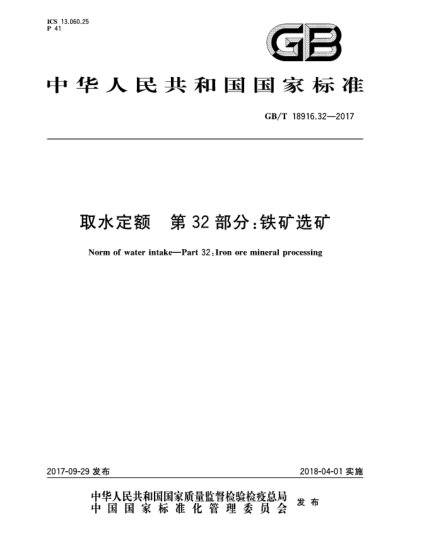 ICS 13.060.25
P 41

GB

中华人民共和国国家标准

GB/T 18916.32—2017

取水定额 第32部分:铁矿选矿

Norm of water intake—Part 32:Iron ore mineral processing

2017-09-29 发布

2018-04-01 实施

中华人民共和国国家质量监督检验检疫总局
中国国家标准化管理委员会
发布